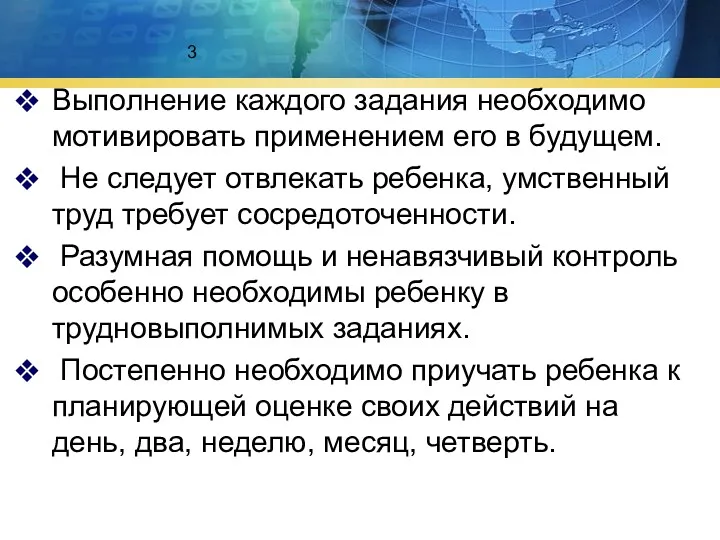 3

❖ Выполнение каждого задания необходимо мотивировать применением его в будущем.

❖ Не следует отвлекать ребенка, умственный труд требует сосредоточенности.

❖ Разумная помощь и ненавязчивый контроль особенно необходимы ребенку в трудновыполнимых заданиях.

❖ Постепенно необходимо приучать ребенка к планирующей оценке своих действий на день, два, неделю, месяц, четверть.